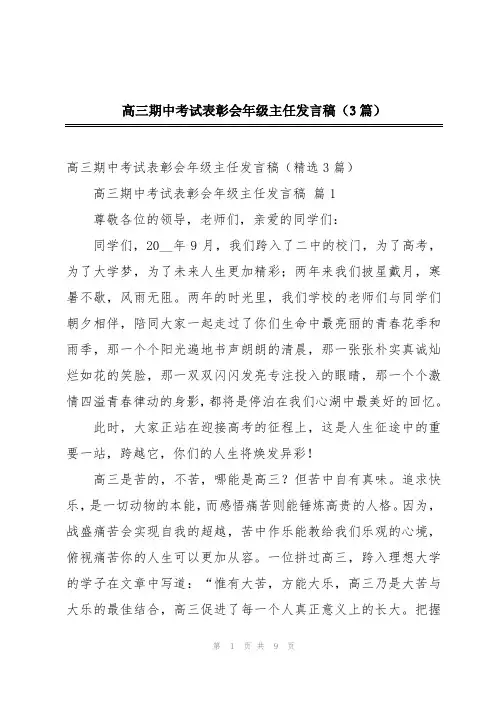 高三期中考试表彰会年级主任发言稿（3篇）

高三期中考试表彰会年级主任发言稿（精选3篇）

高三期中考试表彰会年级主任发言稿 篇1

尊敬各位的领导，老师们，亲爱的同学们：

同学们，20__年9月，我们跨入了二中的校门，为了高考，为了大学梦，为了未来人生更加精彩；两年来我们披星戴月，寒暑不歇，风雨无阻。两年的时光里，我们学校的老师们与同学们朝夕相伴，陪同大家一起走过了你们生命中最亮丽的青春花季和雨季，那一个个阳光遍地书声朗朗的清晨，那一张张朴实真诚灿烂如花的笑脸，那一双双闪闪发亮专注投入的眼睛，那一个个激情四溢青春律动的身影，都将是停泊在我们心湖中最美好的回忆。

此时，大家正站在迎接高考的征程上，这是人生征途中的重要一站，跨越它，你们的人生将焕发异彩！

高三是苦的，不苦，哪能是高三？但苦中自有真味。追求快乐，是一切动物的本能，而感悟痛苦则能锤炼高贵的人格。因为，战盛痛苦会实现自我的超越，苦中作乐能教给我们乐观的心境，俯视痛苦你的人生可以更加从容。一位拼过高三，跨入理想大学的学子在文章中写道：“惟有大苦，方能大乐，高三乃是大苦与大乐的最佳结合，高三促进了每一个人真正意义上的长大。把握

第 1 页 共 9 页